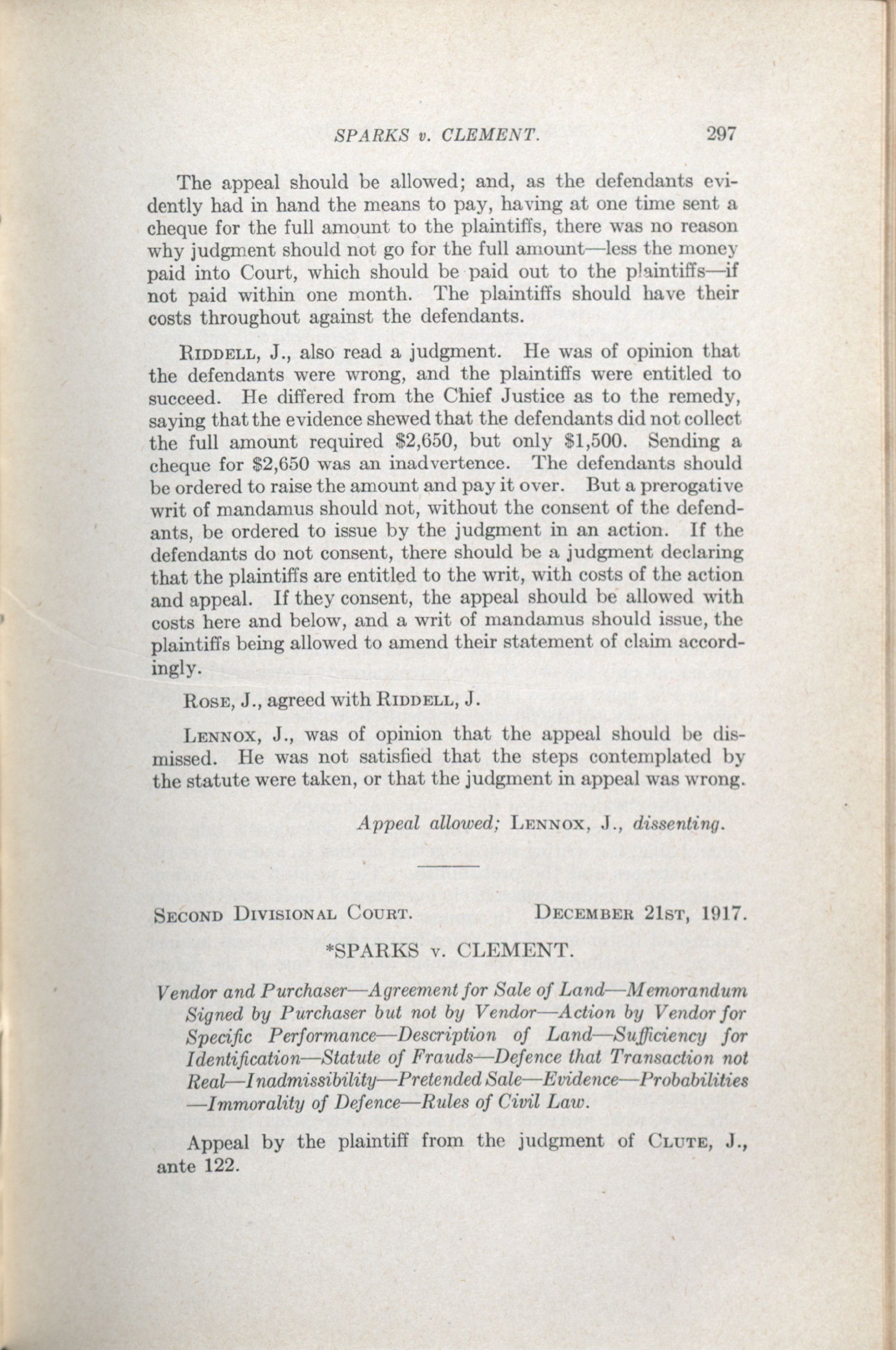 SPARKS v. CLEMENT. 297

The appeal should be allowed; and, as the defendants evidently had in hand the means to pay, having at one time sent a cheque for the full amount to the plaintiffs, there was no reason why judgment should not go for the full amount—less the money paid into Court, which should be paid out to the plaintiffs—if not paid within one month. The plaintiffs should have their costs throughout against the defendants.

RIDDELL, J., also read a judgment. He was of opinion that the defendants were wrong, and the plaintiffs were entitled to succeed. He differed from the Chief Justice as to the remedy, saying that the evidence shewed that the defendants did not collect the full amount required \$2,650, but only \$1,500. Sending a cheque for \$2,650 was an inadvertence. The defendants should be ordered to raise the amount and pay it over. But a prerogative writ of mandamus should not, without the consent of the defendants, be ordered to issue by the judgment in an action. If the defendants do not consent, there should be a judgment declaring that the plaintiffs are entitled to the writ, with costs of the action and appeal. If they consent, the appeal should be allowed with costs here and below, and a writ of mandamus should issue, the plaintiffs being allowed to amend their statement of claim accordingly.

ROSE, J., agreed with RIDDELL, J.

LENNOX, J., was of opinion that the appeal should be dismissed. He was not satisfied that the steps contemplated by the statute were taken, or that the judgment in appeal was wrong.

Appeal allowed; LENNOX, J., dissenting.

SECOND DIVISIONAL COURT. DECEMBER 21ST, 1917.

*SPARKS v. CLEMENT.

Vendor and Purchaser—Agreement for Sale of Land—Memorandum Signed by Purchaser but not by Vendor—Action by Vendor for Specific Performance—Description of Land—Sufficiency for Identification—Statute of Frauds—Defence that Transaction not Real—Inadmissibility—Pretended Sale—Evidence—Probabilities—Immorality of Defence—Rules of Civil Law.

Appeal by the plaintiff from the judgment of CLUTE, J., ante 122.